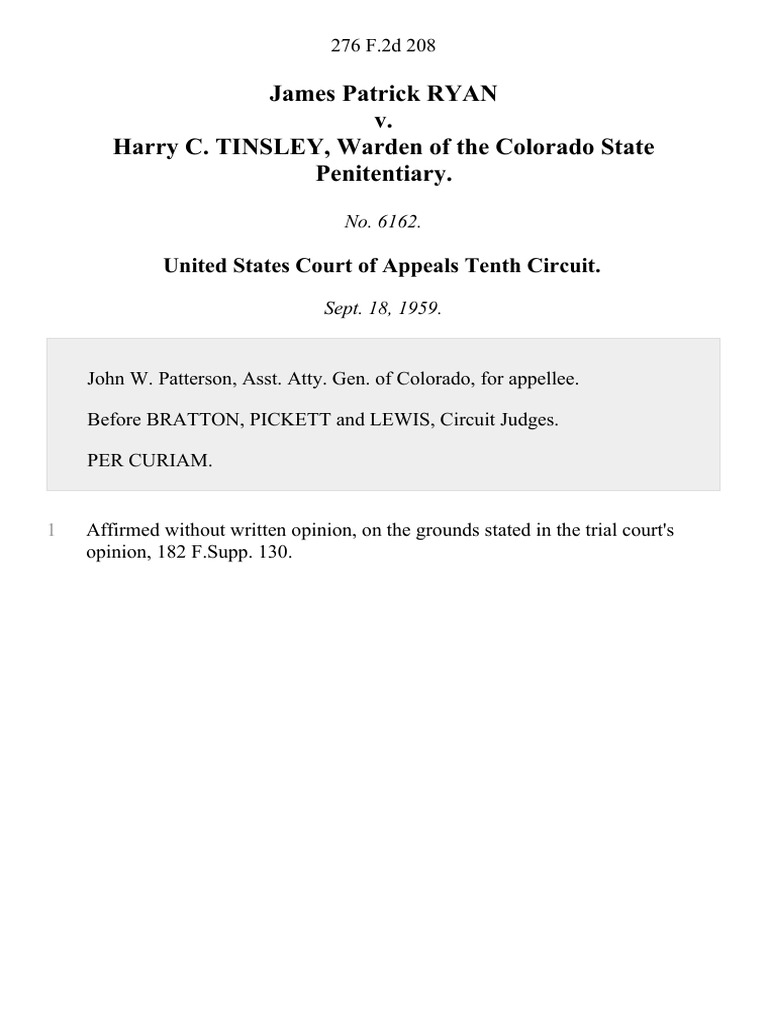 276 F.2d 208

James Patrick RYAN
v.
Harry C. TINSLEY, Warden of the Colorado State Penitentiary.

No. 6162.

United States Court of Appeals Tenth Circuit.

Sept. 18, 1959.

John W. Patterson, Asst. Atty. Gen. of Colorado, for appellee.

Before BRATTON, PICKETT and LEWIS, Circuit Judges.

PER CURIAM.

1 Affirmed without written opinion, on the grounds stated in the trial court's opinion, 182 F.Supp. 130.